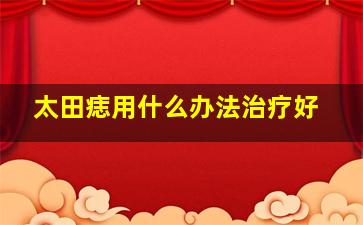 太田痣用什么办法治疗好